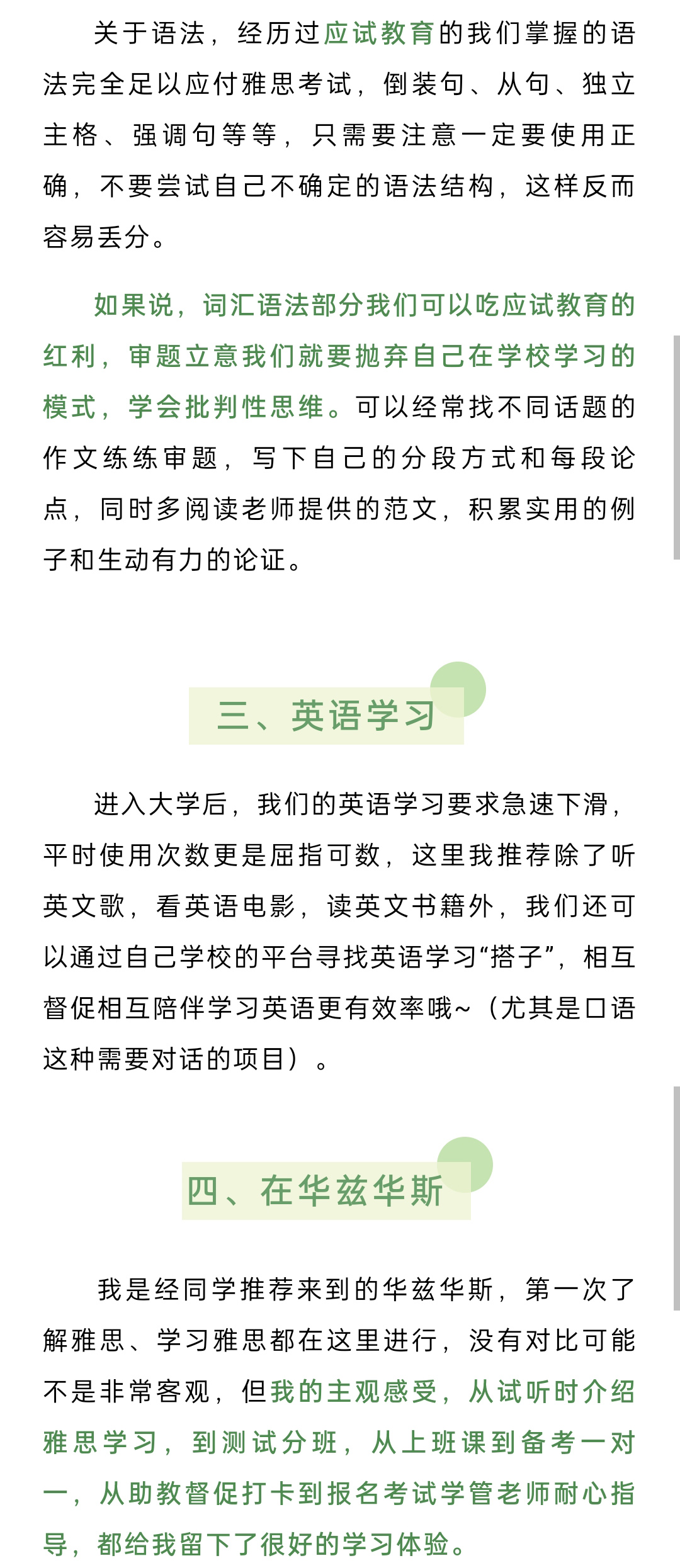 关于语法，经历过应试教育的我们掌握的语法完全足以应付雅思考试，倒装句、从句、独立主格、强调句等等，只需要注意一定要使用正确，不要尝试自己不确定的语法结构，这样反而容易丢分。

如果说，词汇语法部分我们可以吃应试教育的红利，审题立意我们就要抛弃自己在学校学习的模式，学会批判性思维。可以经常找不同话题的作文练练审题，写下自己的分段方式和每段论点，同时多阅读老师提供的范文，积累实用的例子和生动有力的论证。

三、英语学习

进入大学后，我们的英语学习要求急速下滑，平时使用次数更是屈指可数，这里我推荐除了听英文歌，看英语电影，读英文书籍外，我们还可以通过自己学校的平台寻找英语学习“搭子”，相互督促相互陪伴学习英语更有效率哦~（尤其是口语这种需要对话的项目）。

四、在华兹华斯

我是经同学推荐来到的华兹华斯，第一次了解雅思、学习雅思都在这里进行，没有对比可能不是非常客观，但我的主观感受，从试听时介绍雅思学习，到测试分班，从上班课到备考一对一，从助教督促打卡到报名考试学管老师耐心指导，都给我留下了很好的学习体验。